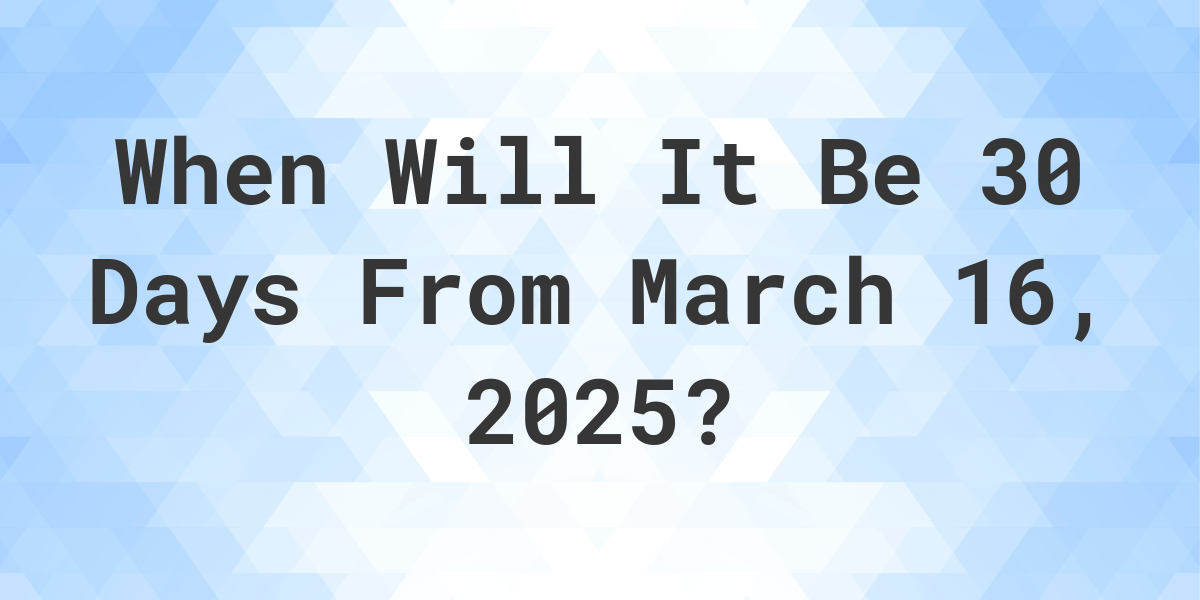 When Will It Be 30 Days From March 16, 2025?